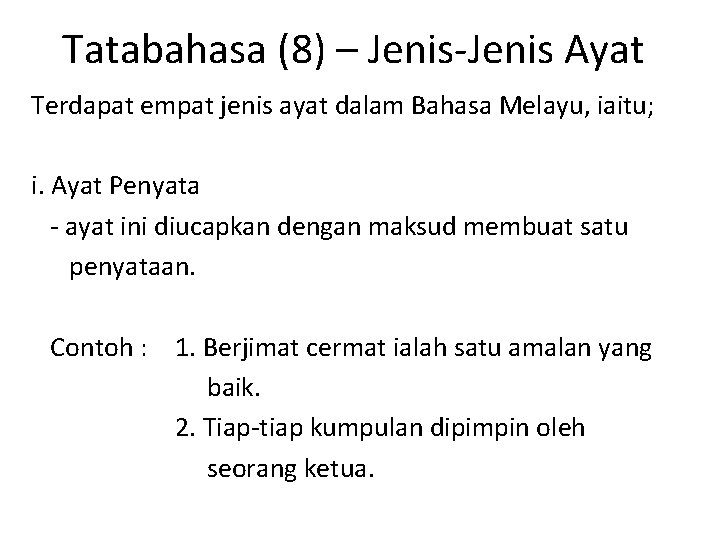 Tatabahasa (8) – Jenis-Jenis Ayat

Terdapat empat jenis ayat dalam Bahasa Melayu, iaitu;

i. Ayat Penyata

- ayat ini diucapkan dengan maksud membuat satu penyataan.

Contoh : 1. Berjimat cermat ialah satu amalan yang baik.
2. Tiap-tiap kumpulan dipimpin oleh seorang ketua.